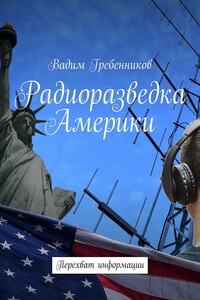 Вадим Гребенников

Радиоразведка Америки

Перехват информации